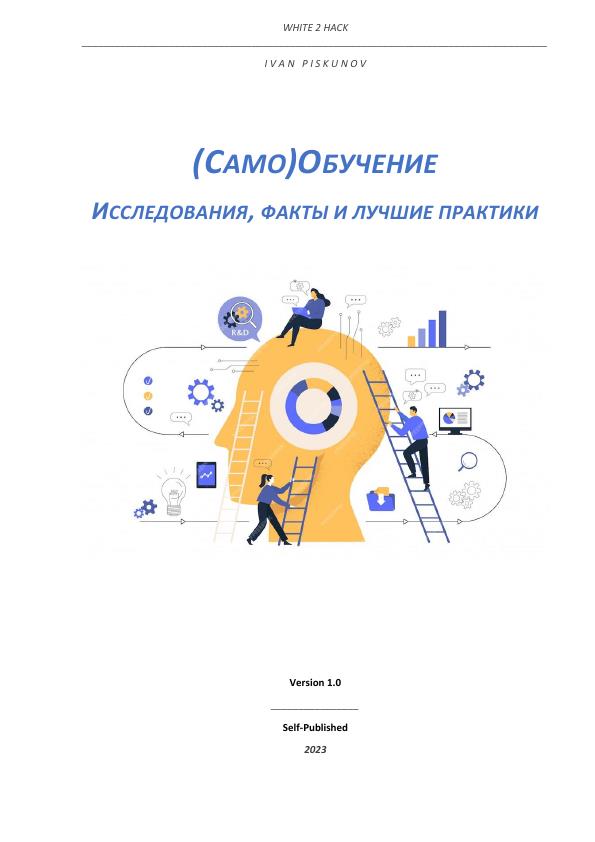 WHITE 2 HACK

IVAN PISKUNOV

(САМО)ОБУЧЕНИЕ

ИССЛЕДОВАНИЯ, ФАКТЫ И ЛУЧШИЕ ПРАКТИКИ

R&D

Version 1.0

Self-Published

2023